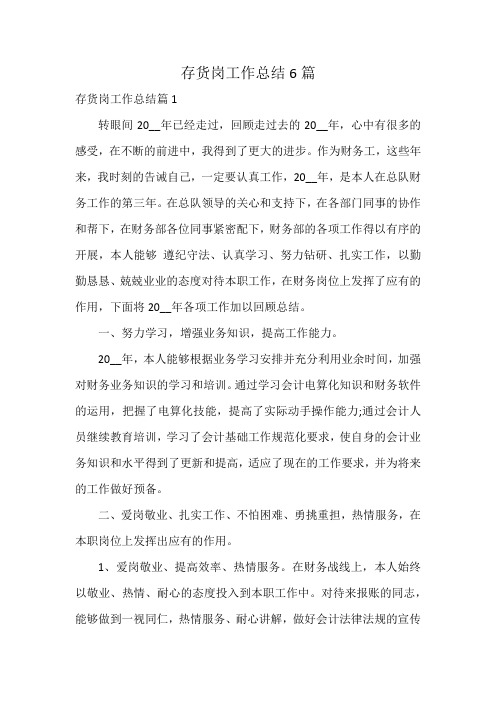 存货岗工作总结6篇

存货岗工作总结篇1

转眼间20__年已经走过，回顾走过去的20__年，心中有很多的感受，在不断的前进中，我得到了更大的进步。作为财务工，这些年来，我时刻的告诫自己，一定要认真工作，20__年，是本人在总队财务工作的第三年。在总队领导的关心和支持下，在各部门同事的协作和帮下，在财务部各位同事紧密配下，财务部的各项工作得以有序的开展，本人能够 遵纪守法、认真学习、努力钻研、扎实工作，以勤勤恳恳、兢兢业业的态度对待本职工作，在财务岗位上发挥了应有的作用，下面将20__年各项工作加以回顾总结。

一、努力学习，增强业务知识，提高工作能力。

20__年，本人能够根据业务学习安排并充分利用业余时间，加强对财务业务知识的学习和培训。通过学习会计电算化知识和财务软件的运用，把握了电算化技能，提高了实际动手操作能力;通过会计人员继续教育培训，学习了会计基础工作规范化要求，使自身的会计业务知识和水平得到了更新和提高，适应了现在的工作要求，并为将来的工作做好预备。

二、爱岗敬业、扎实工作、不怕困难、勇挑重担，热情服务，在本职岗位上发挥出应有的作用。

1、爱岗敬业、提高效率、热情服务。在财务战线上，本人始终以敬业、热情、耐心的态度投入到本职工作中。对待来报账的同志，能够做到一视同仁，热情服务、耐心讲解，做好会计法律法规的宣传